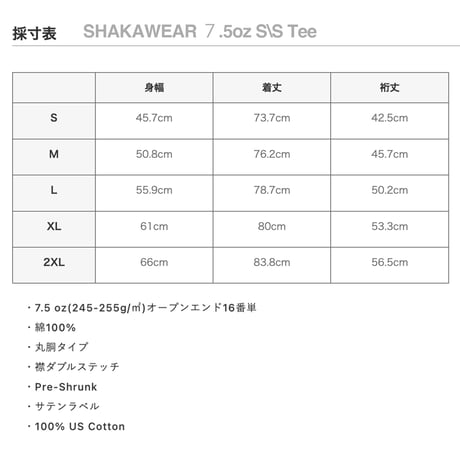 採寸表 SHAKAWEAR 7.5oz S\S Tee

|  | 身幅 | 着丈 | 裄丈 |
|---|---|---|---|
| S | 45.7cm | 73.7cm | 42.5cm |
| M | 50.8cm | 76.2cm | 45.7cm |
| L | 55.9cm | 78.7cm | 50.2cm |
| XL | 61cm | 80cm | 53.3cm |
| 2XL | 66cm | 83.8cm | 56.5cm |

・7.5 oz(245-255g/㎡)オープンエンド16番単
・綿100%
・丸胴タイプ
・襟ダブルステッチ
・Pre-Shrunk
・サテンラベル
・100% US Cotton